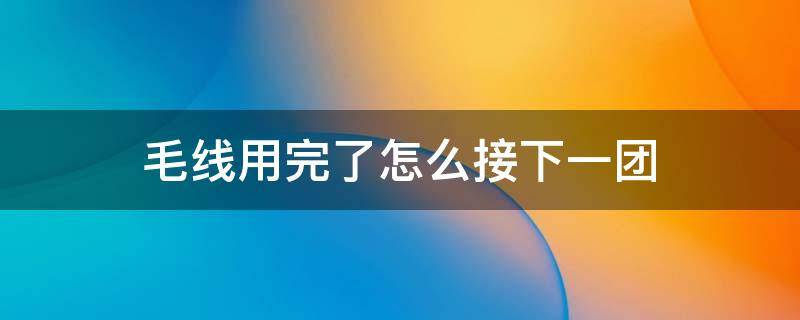 毛线用完了怎么接下一团